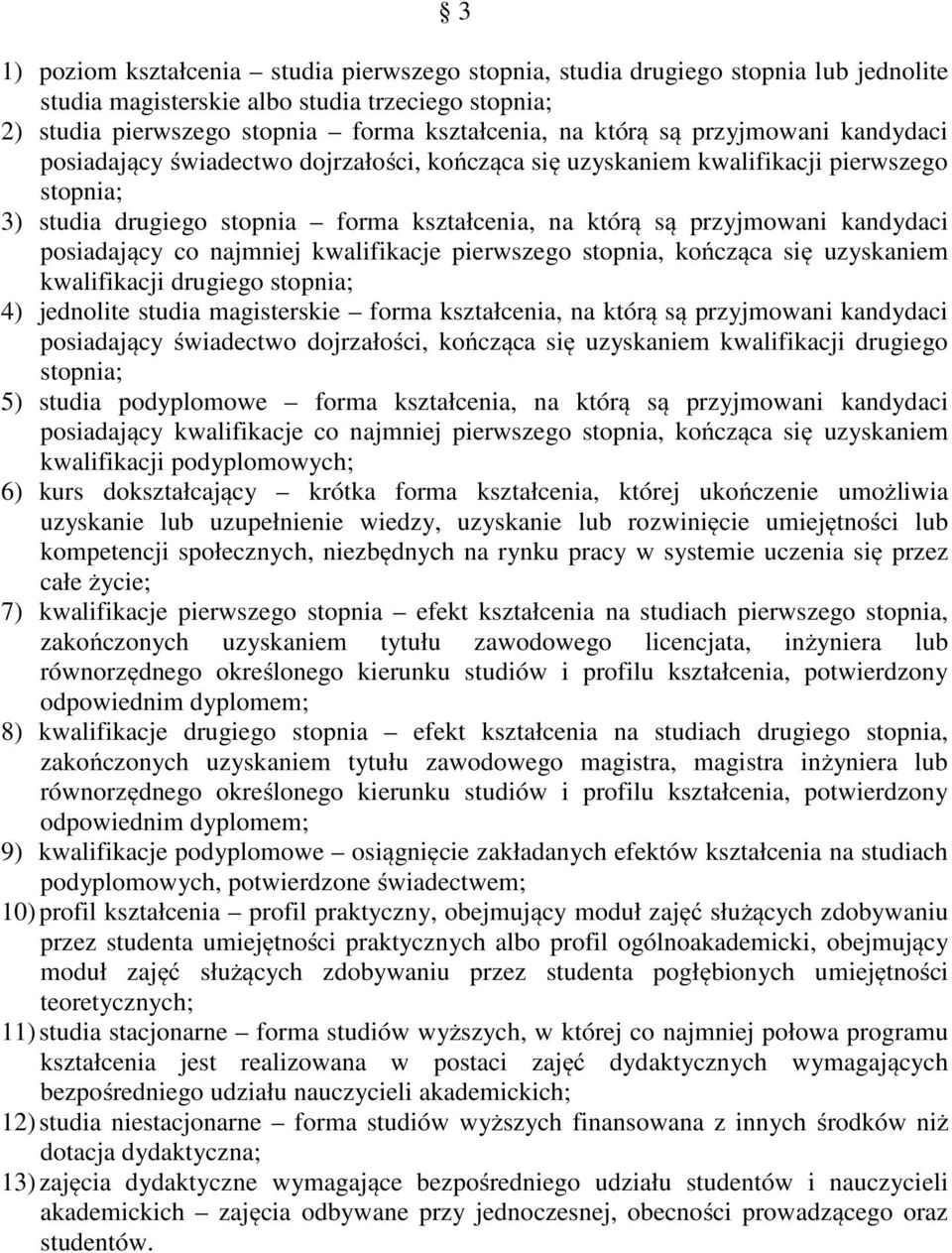 § 3

1) poziom kształcenia – studia pierwszego stopnia, studia drugiego stopnia lub jednolite studia magisterskie albo studia trzeciego stopnia;
2) studia pierwszego stopnia – forma kształcenia, na którą są przyjmowani kandydaci posiadający świadectwo dojrzałości, kończąca się uzyskaniem kwalifikacji pierwszego stopnia;
3) studia drugiego stopnia – forma kształcenia, na którą są przyjmowani kandydaci posiadający co najmniej kwalifikacje pierwszego stopnia, kończąca się uzyskaniem kwalifikacji drugiego stopnia;
4) jednolite studia magisterskie – forma kształcenia, na którą są przyjmowani kandydaci posiadający świadectwo dojrzałości, kończąca się uzyskaniem kwalifikacji drugiego stopnia;
5) studia podyplomowe – forma kształcenia, na którą są przyjmowani kandydaci posiadający kwalifikacje co najmniej pierwszego stopnia, kończąca się uzyskaniem kwalifikacji podyplomowych;
6) kurs dokształcający – krótka forma kształcenia, której ukończenie umożliwia uzyskanie lub uzupełnienie wiedzy, uzyskanie lub rozwinięcie umiejętności lub kompetencji społecznych, niezbędnych na rynku pracy w systemie uczenia się przez całe życie;
7) kwalifikacje pierwszego stopnia – efekt kształcenia na studiach pierwszego stopnia, zakończonych uzyskaniem tytułu zawodowego licencjata, inżyniera lub równorzędnego określonego kierunku studiów i profilu kształcenia, potwierdzony odpowiednim dyplomem;
8) kwalifikacje drugiego stopnia – efekt kształcenia na studiach drugiego stopnia, zakończonych uzyskaniem tytułu zawodowego magistra, magistra inżyniera lub równorzędnego określonego kierunku studiów i profilu kształcenia, potwierdzony odpowiednim dyplomem;
9) kwalifikacje podyplomowe – osiągnięcie zakładanych efektów kształcenia na studiach podyplomowych, potwierdzone świadectwem;
10) profil kształcenia – profil praktyczny, obejmujący moduł zajęć służących zdobywaniu przez studenta umiejętności praktycznych albo profil ogólnoakademicki, obejmujący moduł zajęć służących zdobywaniu przez studenta pogłębionych umiejętności teoretycznych;
11) studia stacjonarne – forma studiów wyższych, w której co najmniej połowa programu kształcenia jest realizowana w postaci zajęć dydaktycznych wymagających bezpośredniego udziału nauczycieli akademickich;
12) studia niestacjonarne – forma studiów wyższych finansowana z innych środków niż dotacja dydaktyczna;
13) zajęcia dydaktyczne wymagające bezpośredniego udziału studentów i nauczycieli akademickich – zajęcia odbywane przy jednoczesnej, obecności prowadzącego oraz studentów.